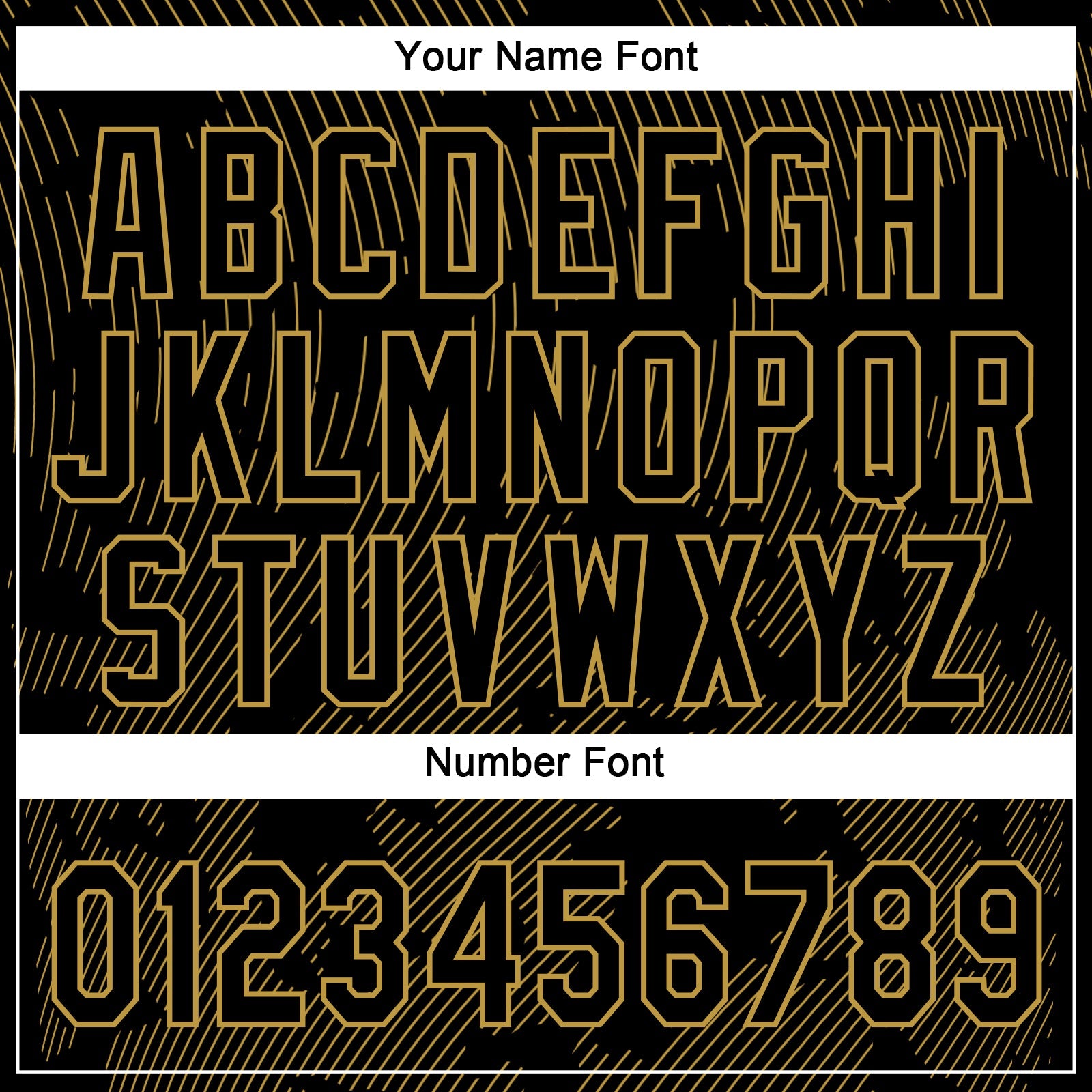 Your Name Font

ABCDEFGHI
JKLMNOPQR
STUVWXYZ

Number Font

0123456789